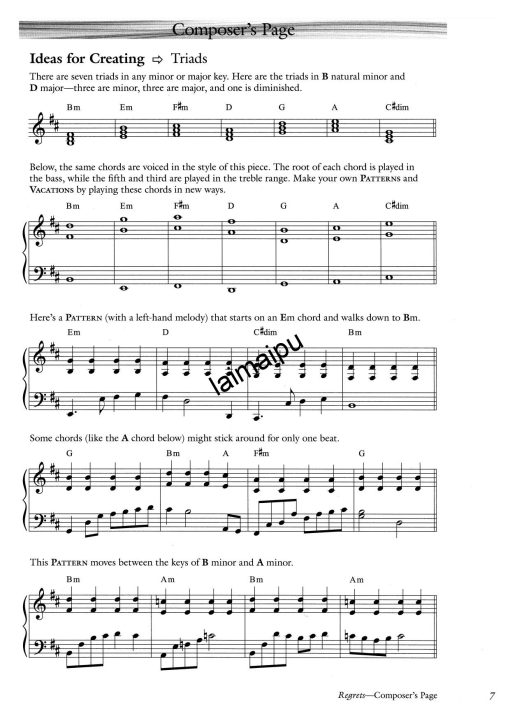 Composer's Page

Ideas for Creating ⇨ Triads

There are seven triads in any minor or major key. Here are the triads in B natural minor and D major—three are minor, three are major, and one is diminished.

Bm Em F♯m D G A C♯dim

Below, the same chords are voiced in the style of this piece. The root of each chord is played in the bass, while the fifth and third are played in the treble range. Make your own PATTERNS and VACATIONS by playing these chords in new ways.

Bm Em F♯m D G A C♯dim

Here's a PATTERN (with a left-hand melody) that starts on an Em chord and walks down to Bm.

Em D C♯dim Bm

Some chords (like the A chord below) might stick around for only one beat.

G Bm A F♯m G

This PATTERN moves between the keys of B minor and A minor.

Bm Am Bm Am

Regrets—Composer's Page 7

laimaipu